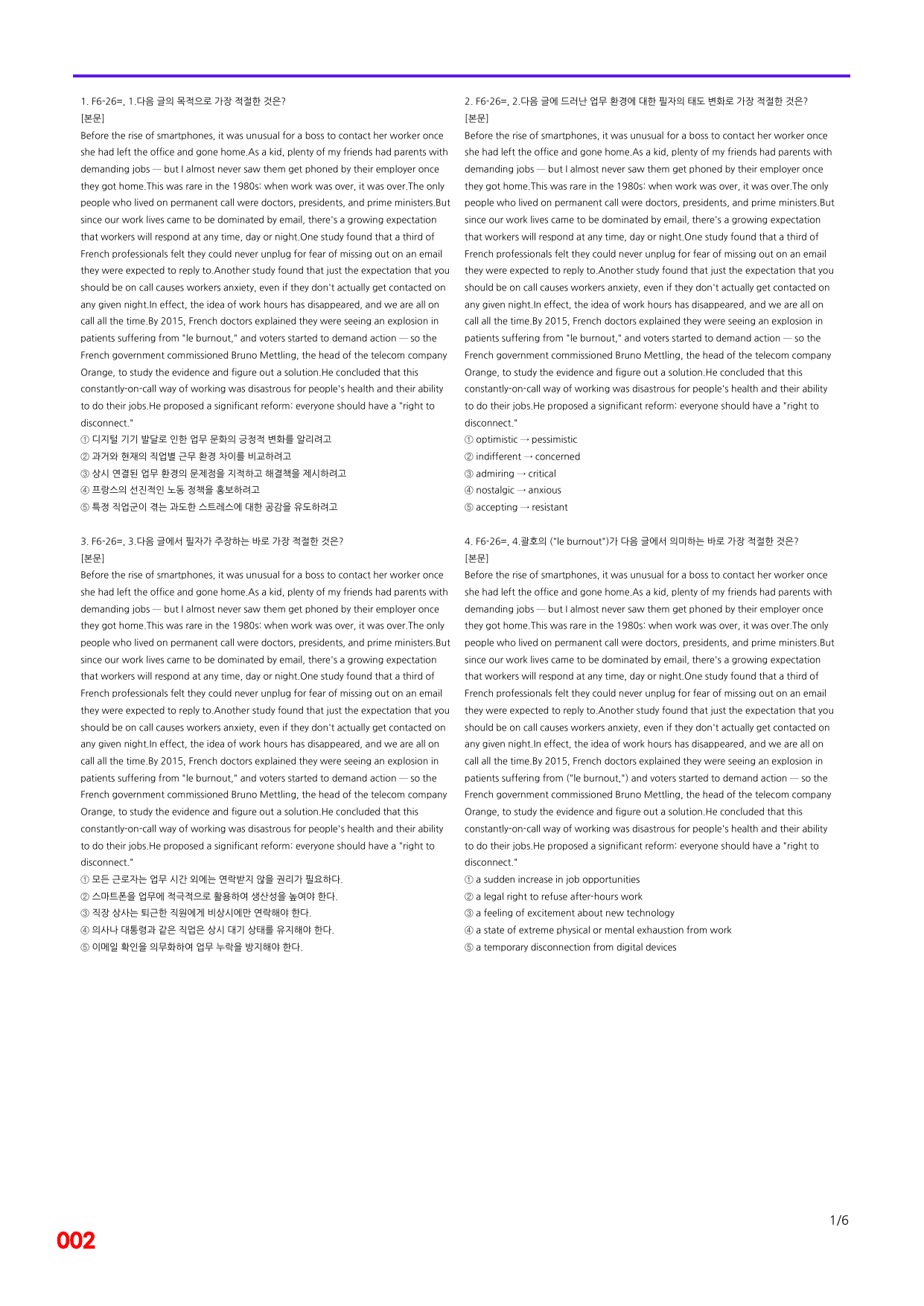 1. F6-26=, 1.다음 글의 목적으로 가장 적절한 것은?
[본문]
Before the rise of smartphones, it was unusual for a boss to contact her worker once she had left the office and gone home.As a kid, plenty of my friends had parents with demanding jobs — but I almost never saw them get phoned by their employer once they got home.This was rare in the 1980s: when work was over, it was over.The only people who lived on permanent call were doctors, presidents, and prime ministers.But since our work lives came to be dominated by email, there's a growing expectation that workers will respond at any time, day or night.One study found that a third of French professionals felt they could never unplug for fear of missing out on an email they were expected to reply to.Another study found that just the expectation that you should be on call causes workers anxiety, even if they don't actually get contacted on any given night.In effect, the idea of work hours has disappeared, and we are all on call all the time.By 2015, French doctors explained they were seeing an explosion in patients suffering from "le burnout," and voters started to demand action — so the French government commissioned Bruno Mettling, the head of the telecom company Orange, to study the evidence and figure out a solution.He concluded that this constantly-on-call way of working was disastrous for people's health and their ability to do their jobs.He proposed a significant reform: everyone should have a "right to disconnect."
① 디지털 기기 발달로 인한 업무 문화의 긍정적 변화를 알리려고
② 과거와 현재의 직업별 근무 환경 차이를 비교하려고
③ 상시 연결된 업무 환경의 문제점을 지적하고 해결책을 제시하려고
④ 프랑스의 선진적인 노동 정책을 홍보하려고
⑤ 특정 직업군이 겪는 과도한 스트레스에 대한 공감을 유도하려고

3. F6-26=, 3.다음 글에서 필자가 주장하는 바로 가장 적절한 것은?
[본문]
Before the rise of smartphones, it was unusual for a boss to contact her worker once she had left the office and gone home.As a kid, plenty of my friends had parents with demanding jobs — but I almost never saw them get phoned by their employer once they got home.This was rare in the 1980s: when work was over, it was over.The only people who lived on permanent call were doctors, presidents, and prime ministers.But since our work lives came to be dominated by email, there's a growing expectation that workers will respond at any time, day or night.One study found that a third of French professionals felt they could never unplug for fear of missing out on an email they were expected to reply to.Another study found that just the expectation that you should be on call causes workers anxiety, even if they don't actually get contacted on any given night.In effect, the idea of work hours has disappeared, and we are all on call all the time.By 2015, French doctors explained they were seeing an explosion in patients suffering from "le burnout," and voters started to demand action — so the French government commissioned Bruno Mettling, the head of the telecom company Orange, to study the evidence and figure out a solution.He concluded that this constantly-on-call way of working was disastrous for people's health and their ability to do their jobs.He proposed a significant reform: everyone should have a "right to disconnect."
① 모든 근로자는 업무 시간 외에는 연락받지 않을 권리가 필요하다.
② 스마트폰을 업무에 적극적으로 활용하여 생산성을 높여야 한다.
③ 직장 상사는 퇴근한 직원에게 비상시에만 연락해야 한다.
④ 의사나 대통령과 같은 직업은 상시 대기 상태를 유지해야 한다.
⑤ 이메일 확인을 의무화하여 업무 누락을 방지해야 한다.

2. F6-26=, 2.다음 글에 드러난 업무 환경에 대한 필자의 태도 변화로 가장 적절한 것은?
[본문]
Before the rise of smartphones, it was unusual for a boss to contact her worker once she had left the office and gone home.As a kid, plenty of my friends had parents with demanding jobs — but I almost never saw them get phoned by their employer once they got home.This was rare in the 1980s: when work was over, it was over.The only people who lived on permanent call were doctors, presidents, and prime ministers.But since our work lives came to be dominated by email, there's a growing expectation that workers will respond at any time, day or night.One study found that a third of French professionals felt they could never unplug for fear of missing out on an email they were expected to reply to.Another study found that just the expectation that you should be on call causes workers anxiety, even if they don't actually get contacted on any given night.In effect, the idea of work hours has disappeared, and we are all on call all the time.By 2015, French doctors explained they were seeing an explosion in patients suffering from "le burnout," and voters started to demand action — so the French government commissioned Bruno Mettling, the head of the telecom company Orange, to study the evidence and figure out a solution.He concluded that this constantly-on-call way of working was disastrous for people's health and their ability to do their jobs.He proposed a significant reform: everyone should have a "right to disconnect."
① optimistic → pessimistic
② indifferent → concerned
③ admiring → critical
④ nostalgic → anxious
⑤ accepting → resistant

4. F6-26=, 4.괄호의 ("le burnout")가 다음 글에서 의미하는 바로 가장 적절한 것은?
[본문]
Before the rise of smartphones, it was unusual for a boss to contact her worker once she had left the office and gone home.As a kid, plenty of my friends had parents with demanding jobs — but I almost never saw them get phoned by their employer once they got home.This was rare in the 1980s: when work was over, it was over.The only people who lived on permanent call were doctors, presidents, and prime ministers.But since our work lives came to be dominated by email, there's a growing expectation that workers will respond at any time, day or night.One study found that a third of French professionals felt they could never unplug for fear of missing out on an email they were expected to reply to.Another study found that just the expectation that you should be on call causes workers anxiety, even if they don't actually get contacted on any given night.In effect, the idea of work hours has disappeared, and we are all on call all the time.By 2015, French doctors explained they were seeing an explosion in patients suffering from ("le burnout,") and voters started to demand action — so the French government commissioned Bruno Mettling, the head of the telecom company Orange, to study the evidence and figure out a solution.He concluded that this constantly-on-call way of working was disastrous for people's health and their ability to do their jobs.He proposed a significant reform: everyone should have a "right to disconnect."
① a sudden increase in job opportunities
② a legal right to refuse after-hours work
③ a feeling of excitement about new technology
④ a state of extreme physical or mental exhaustion from work
⑤ a temporary disconnection from digital devices

1/6

002